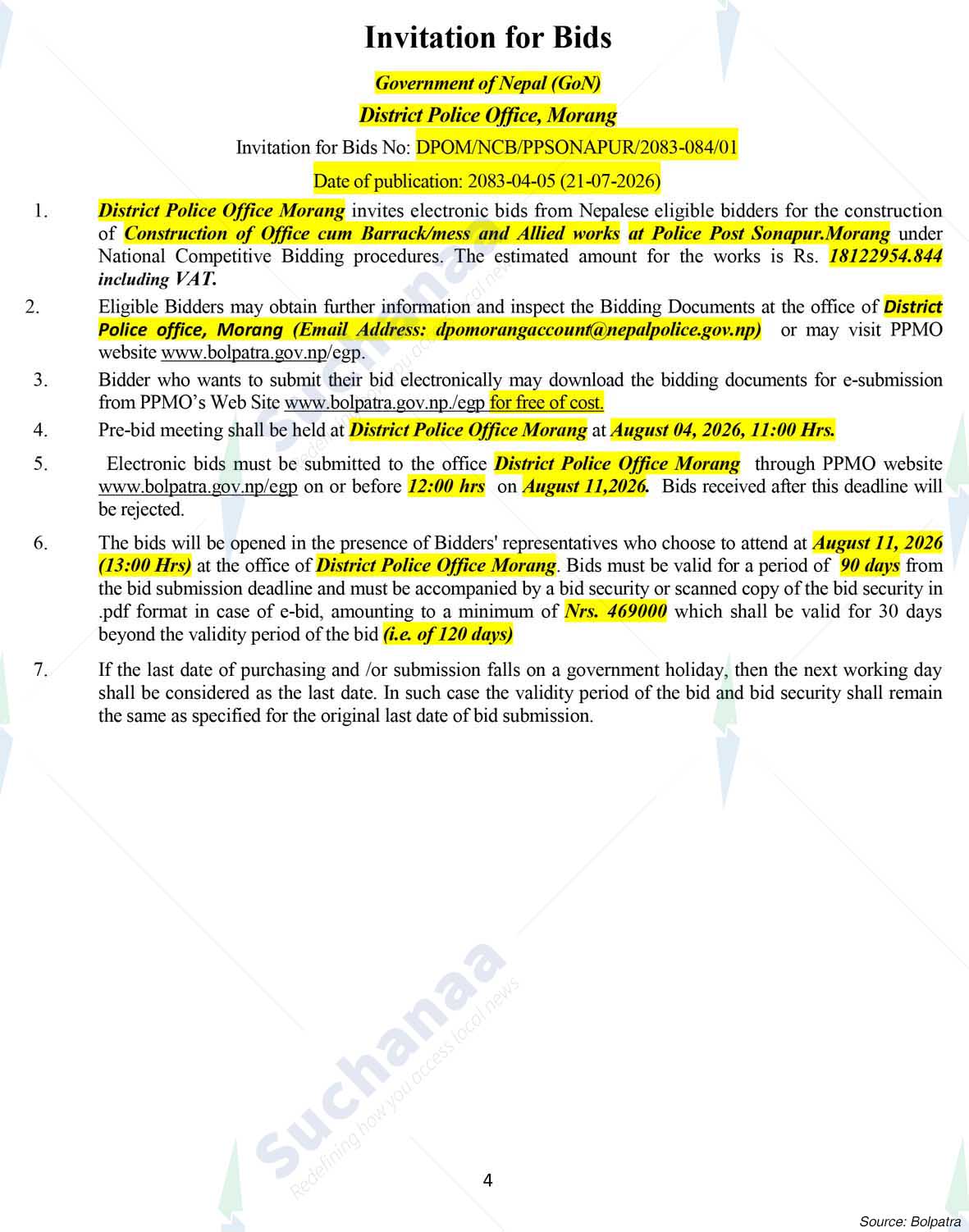 Invitation for Bids

Government of Nepal (GoN)

District Police Office, Morang

Invitation for Bids No: DPOM/NCB/PPSONAPUR/2083-084/01

Date of publication: 2083-04-05 (21-07-2026)

1. District Police Office Morang invites electronic bids from Nepalese eligible bidders for the construction of Construction of Office cum Barrack/mess and Allied works at Police Post Sonapur.Morang under National Competitive Bidding procedures. The estimated amount for the works is Rs. 18122954.844 including VAT.

2. Eligible Bidders may obtain further information and inspect the Bidding Documents at the office of District Police office, Morang (Email Address: dpomorangaccount@nepalpolice.gov.np) or may visit PPMO website www.bolpatra.gov.np/egp.

3. Bidder who wants to submit their bid electronically may download the bidding documents for e-submission from PPMO's Web Site www.bolpatra.gov.np./egp for free of cost.

4. Pre-bid meeting shall be held at District Police Office Morang at August 04, 2026, 11:00 Hrs.

5. Electronic bids must be submitted to the office District Police Office Morang through PPMO website www.bolpatra.gov.np/egp on or before 12:00 hrs on August 11,2026. Bids received after this deadline will be rejected.

6. The bids will be opened in the presence of Bidders' representatives who choose to attend at August 11, 2026 (13:00 Hrs) at the office of District Police Office Morang. Bids must be valid for a period of 90 days from the bid submission deadline and must be accompanied by a bid security or scanned copy of the bid security in .pdf format in case of e-bid, amounting to a minimum of Nrs. 469000 which shall be valid for 30 days beyond the validity period of the bid (i.e. of 120 days)

7. If the last date of purchasing and /or submission falls on a government holiday, then the next working day shall be considered as the last date. In such case the validity period of the bid and bid security shall remain the same as specified for the original last date of bid submission.

4

Source: Bolpatra

Suchanaa
Redefining how you access local news